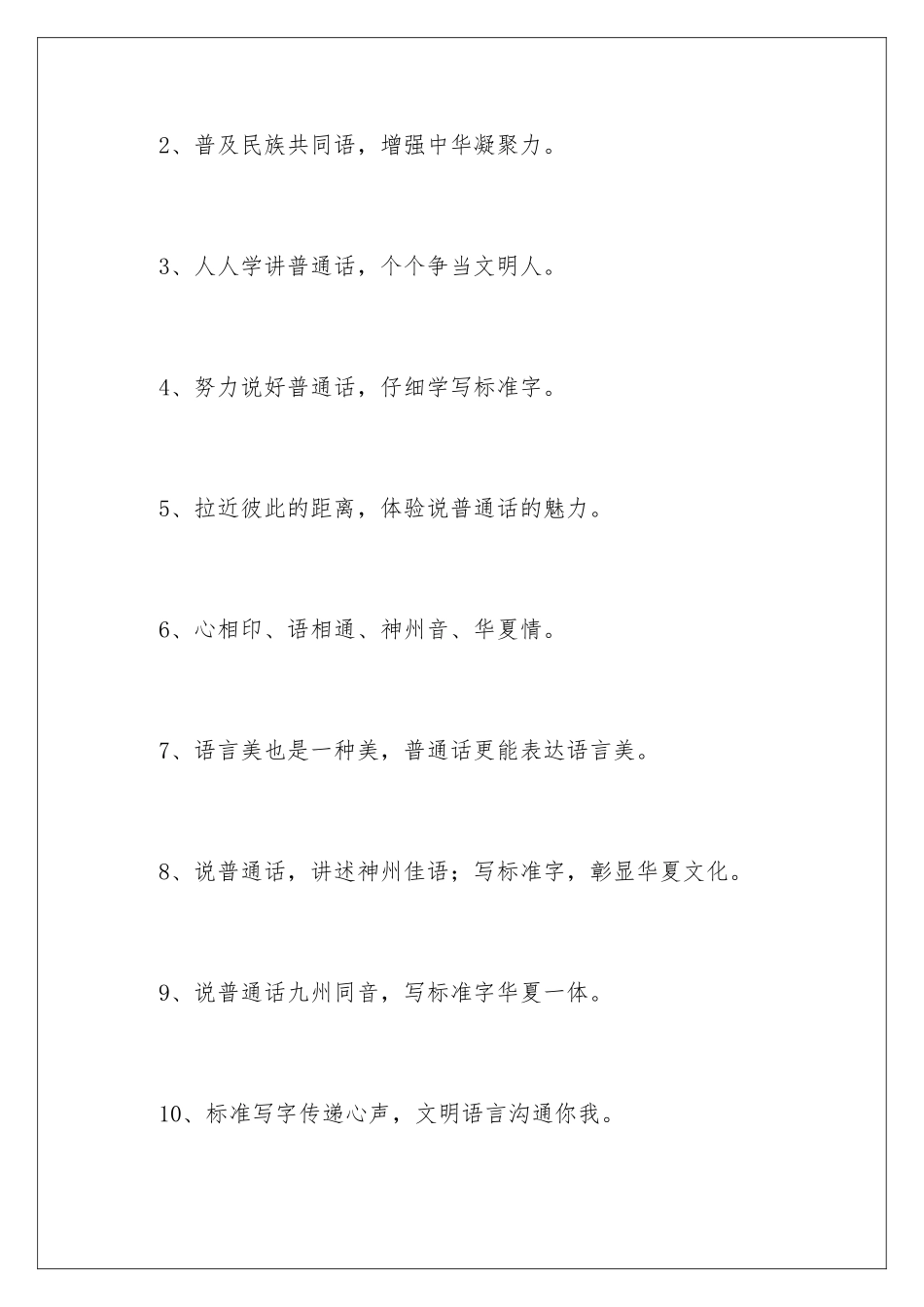 2、普及民族共同语，增强中华凝聚力。

3、人人学讲普通话，个个争当文明人。

4、努力说好普通话，仔细学写标准字。

5、拉近彼此的距离，体验说普通话的魅力。

6、心相印、语相通、神州音、华夏情。

7、语言美也是一种美，普通话更能表达语言美。

8、说普通话，讲述神州佳语；写标准字，彰显华夏文化。

9、说普通话九州同音，写标准字华夏一体。

10、标准写字传递心声，文明语言沟通你我。